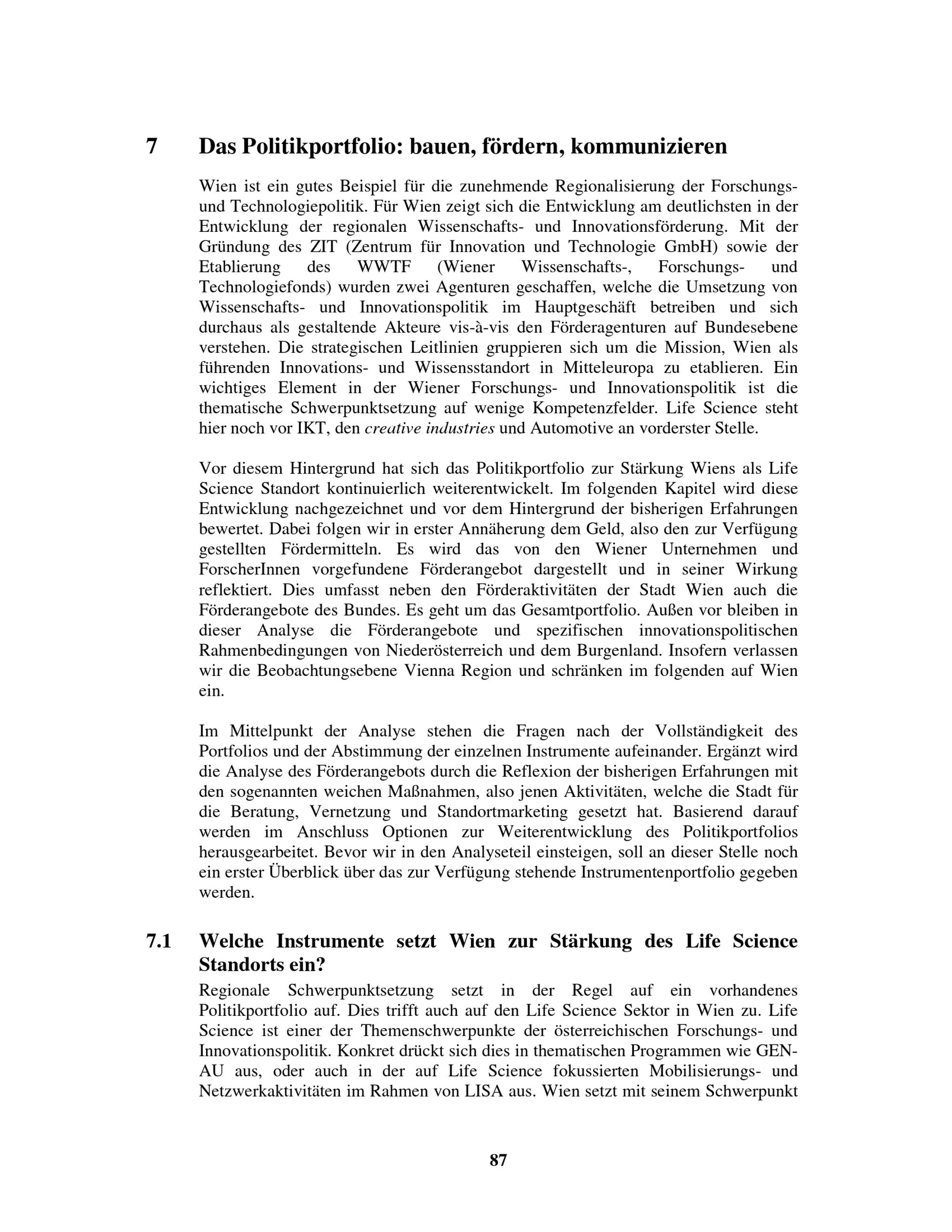 7 Das Politikportfolio: bauen, fördern, kommunizieren

Wien ist ein gutes Beispiel für die zunehmende Regionalisierung der Forschungs- und Technologiepolitik. Für Wien zeigt sich die Entwicklung am deutlichsten in der Entwicklung der regionalen Wissenschafts- und Innovationsförderung. Mit der Gründung des ZIT (Zentrum für Innovation und Technologie GmbH) sowie der Etablierung des WWTF (Wiener Wissenschafts-, Forschungs- und Technologiefonds) wurden zwei Agenturen geschaffen, welche die Umsetzung von Wissenschafts- und Innovationspolitik im Hauptgeschäft betreiben und sich durchaus als gestaltende Akteure vis-à-vis den Förderagenturen auf Bundesebene verstehen. Die strategischen Leitlinien gruppieren sich um die Mission, Wien als führenden Innovations- und Wissensstandort in Mitteleuropa zu etablieren. Ein wichtiges Element in der Wiener Forschungs- und Innovationspolitik ist die thematische Schwerpunktsetzung auf wenige Kompetenzfelder. Life Science steht hier noch vor IKT, den creative industries und Automotive an vorderster Stelle.

Vor diesem Hintergrund hat sich das Politikportfolio zur Stärkung Wiens als Life Science Standort kontinuierlich weiterentwickelt. Im folgenden Kapitel wird diese Entwicklung nachgezeichnet und vor dem Hintergrund der bisherigen Erfahrungen bewertet. Dabei folgen wir in erster Annäherung dem Geld, also den zur Verfügung gestellten Fördermitteln. Es wird das von den Wiener Unternehmen und ForscherInnen vorgefundene Förderangebot dargestellt und in seiner Wirkung reflektiert. Dies umfasst neben den Förderaktivitäten der Stadt Wien auch die Förderangebote des Bundes. Es geht um das Gesamtportfolio. Außen vor bleiben in dieser Analyse die Förderangebote und spezifischen innovationspolitischen Rahmenbedingungen von Niederösterreich und dem Burgenland. Insofern verlassen wir die Beobachtungsebene Vienna Region und schränken im folgenden auf Wien ein.

Im Mittelpunkt der Analyse stehen die Fragen nach der Vollständigkeit des Portfolios und der Abstimmung der einzelnen Instrumente aufeinander. Ergänzt wird die Analyse des Förderangebots durch die Reflexion der bisherigen Erfahrungen mit den sogenannten weichen Maßnahmen, also jenen Aktivitäten, welche die Stadt für die Beratung, Vernetzung und Standortmarketing gesetzt hat. Basierend darauf werden im Anschluss Optionen zur Weiterentwicklung des Politikportfolios herausgearbeitet. Bevor wir in den Analyseteil einsteigen, soll an dieser Stelle noch ein erster Überblick über das zur Verfügung stehende Instrumentenportfolio gegeben werden.

7.1 Welche Instrumente setzt Wien zur Stärkung des Life Science Standorts ein?

Regionale Schwerpunktsetzung setzt in der Regel auf ein vorhandenes Politikportfolio auf. Dies trifft auch auf den Life Science Sektor in Wien zu. Life Science ist einer der Themenschwerpunkte der österreichischen Forschungs- und Innovationspolitik. Konkret drückt sich dies in thematischen Programmen wie GEN-AU aus, oder auch in der auf Life Science fokussierten Mobilisierungs- und Netzwerkaktivitäten im Rahmen von LISA aus. Wien setzt mit seinem Schwerpunkt

87